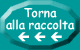 Torna
alla raccolta
← ← ←